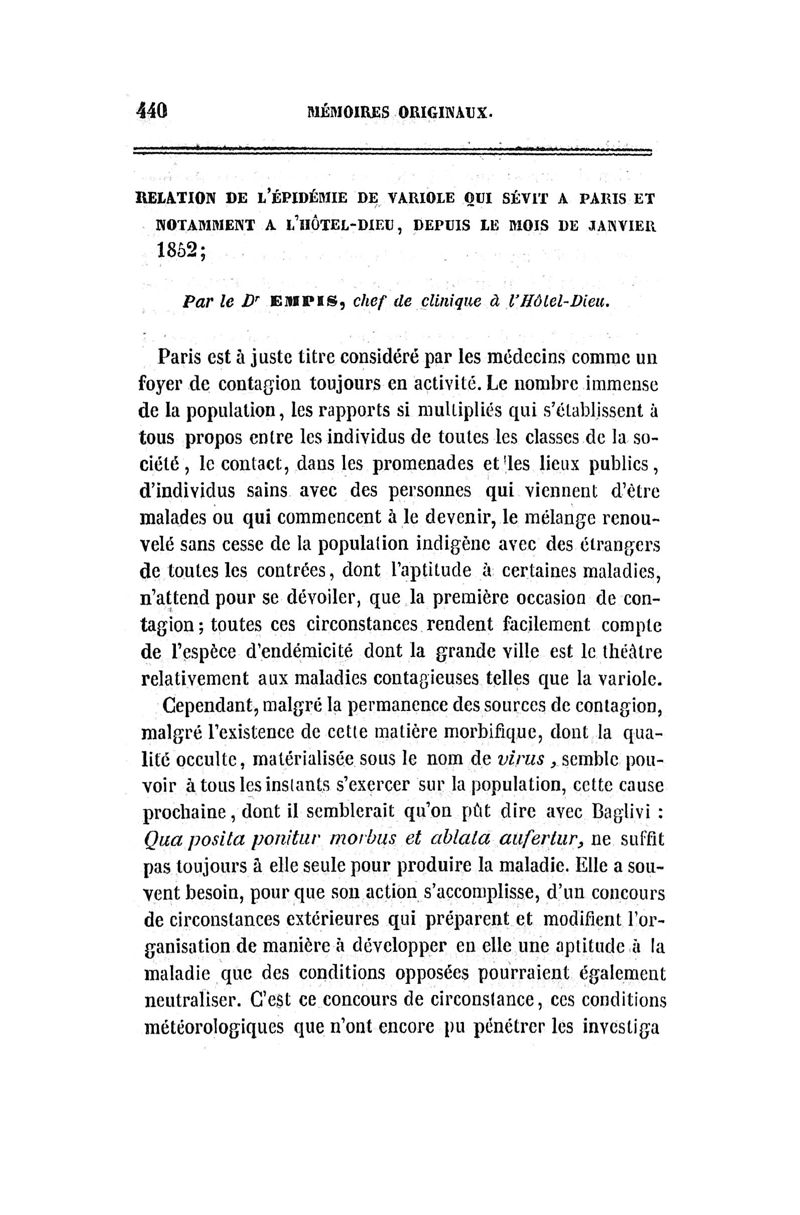 440 MÉMOIRES ORIGINAUX.

RELATION DE L'ÉPIDÉMIE DE VARIOLE QUI SÉVIT A PARIS ET NOTAMMENT A L'HÔTEL-DIEU, DEPUIS LE MOIS DE JANVIER 1852;

Par le Dr EMPIS, chef de clinique à l'Hôtel-Dieu.

Paris est à juste titre considéré par les médecins comme un foyer de contagion toujours en activité. Le nombre immense de la population, les rapports si multipliés qui s'établissent à tous propos entre les individus de toutes les classes de la société, le contact, dans les promenades et les lieux publics, d'individus sains avec des personnes qui viennent d'être malades ou qui commencent à le devenir, le mélange renouvelé sans cesse de la population indigène avec des étrangers de toutes les contrées, dont l'aptitude à certaines maladies, n'attend pour se dévoiler, que la première occasion de contagion; toutes ces circonstances rendent facilement compte de l'espèce d'endémicité dont la grande ville est le théâtre relativement aux maladies contagieuses telles que la variole.

Cependant, malgré la permanence des sources de contagion, malgré l'existence de cette matière morbifique, dont la qualité occulte, matérialisée sous le nom de virus, semble pouvoir à tous les instants s'exercer sur la population, cette cause prochaine, dont il semblerait qu'on pût dire avec Baglivi : Qua posita ponitur morbus et ablata aufertur, ne suffit pas toujours à elle seule pour produire la maladie. Elle a souvent besoin, pour que son action s'accomplisse, d'un concours de circonstances extérieures qui préparent et modifient l'organisation de manière à développer en elle une aptitude à la maladie que des conditions opposées pourraient également neutraliser. C'est ce concours de circonstance, ces conditions météorologiques que n'ont encore pu pénétrer les investiga